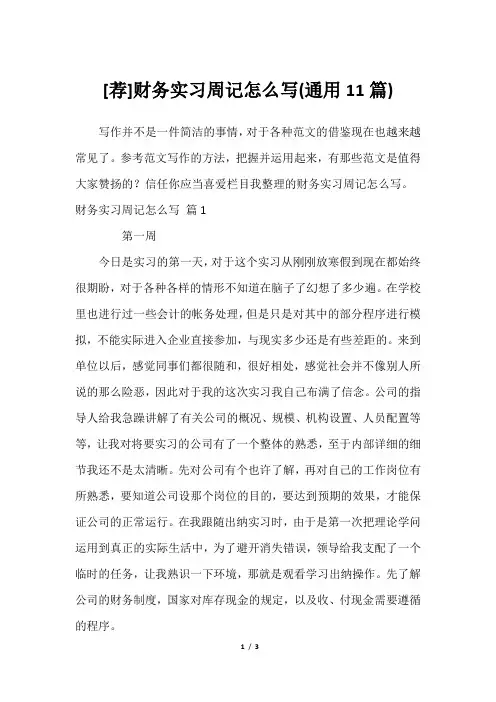 [荐]财务实习周记怎么写(通用 11 篇)

写作并不是一件简洁的事情，对于各种范文的借鉴现在也越来越常见了。参考范文写作的方法，把握并运用起来，有那些范文是值得大家赞扬的？信任你应当喜爱栏目我整理的财务实习周记怎么写。

财务实习周记怎么写 篇 1

第一周

今日是实习的第一天，对于这个实习从刚刚放寒假到现在都始终很期盼，对于各种各样的情形不知道在脑子了幻想了多少遍。在学校里也进行过一些会计的帐务处理，但是只是对其中的部分程序进行模拟，不能实际进入企业直接参加，与现实多少还是有些差距的。来到单位以后，感觉同事们都很随和，很好相处，感觉社会并不像别人所说的那么险恶，因此对于我的这次实习我自己布满了信念。公司的指导人给我急躁讲解了有关公司的概况、规模、机构设置、人员配置等等，让我对将要实习的公司有了一个整体的熟悉，至于内部详细的细节我还不是太清晰。先对公司有个也许了解，再对自己的工作岗位有所熟悉，要知道公司设那个岗位的目的，要达到预期的效果，才能保证公司的正常运行。在我跟随出纳实习时，由于是第一次把理论学问运用到真正的实际生活中，为了避开消失错误，领导给我支配了一个临时的任务，让我熟识一下环境，那就是观看学习出纳操作。先了解公司的财务制度，国家对库存现金的规定，以及收、付现金需要遵循的程序。

1 / 3